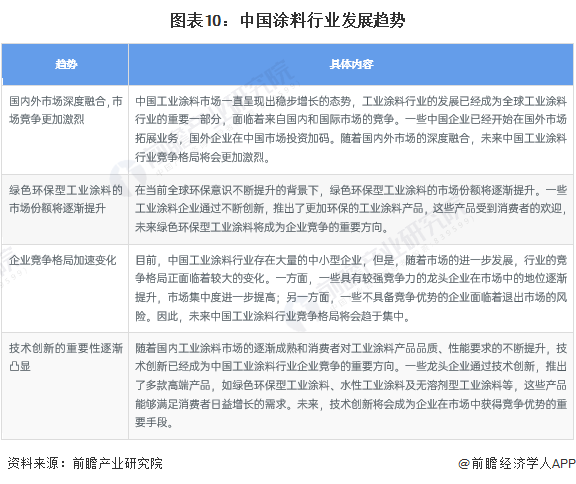 图表10：中国涂料行业发展趋势

| 趋势 | 具体内容 |
|---|---|
| 国内外市场深度融合，市场竞争更加激烈 | 中国工业涂料市场一直呈现出稳步增长的态势，工业涂料行业的发展已经成为全球工业涂料行业的重要一部分，面临着来自国内和国际市场的竞争。一些中国企业已经开始在国外市场拓展业务，国外企业在中国市场投资加码。随着国内外市场的深度融合，未来中国工业涂料行业竞争格局将会更加激烈。 |
| 绿色环保型工业涂料的市场份额将逐渐提升 | 在当前全球环保意识不断提升的背景下，绿色环保型工业涂料的市场份额将逐渐提升。一些工业涂料企业通过不断创新，推出了更加环保的工业涂料产品，这些产品受到消费者的欢迎，未来绿色环保型工业涂料将成为企业竞争的重要方向。 |
| 企业竞争格局加速变化 | 目前，中国工业涂料行业存在大量的中小型企业，但是，随着市场的进一步发展，行业的竞争格局正面临着较大的变化。一方面，一些具有较强竞争力的龙头企业在市场中的地位逐渐提升，市场集中度进一步提高；另一方面，一些不具备竞争优势的企业面临着退出市场的风险。因此，未来中国工业涂料行业竞争格局将会趋于集中。 |
| 技术创新的重要性逐渐凸显 | 随着国内工业涂料市场的逐渐成熟和消费者对工业涂料产品品质、性能要求的不断提升，技术创新已经成为中国工业涂料行业企业竞争的重要方向。一些龙头企业通过技术创新，推出了多款高端产品，如绿色环保型工业涂料、水性工业涂料及无溶剂型工业涂料等，这些产品能够满足消费者日益增长的需求。未来，技术创新将会成为企业在市场中获得竞争优势的重要手段。 |

资料来源：前瞻产业研究院

@前瞻经济学人APP